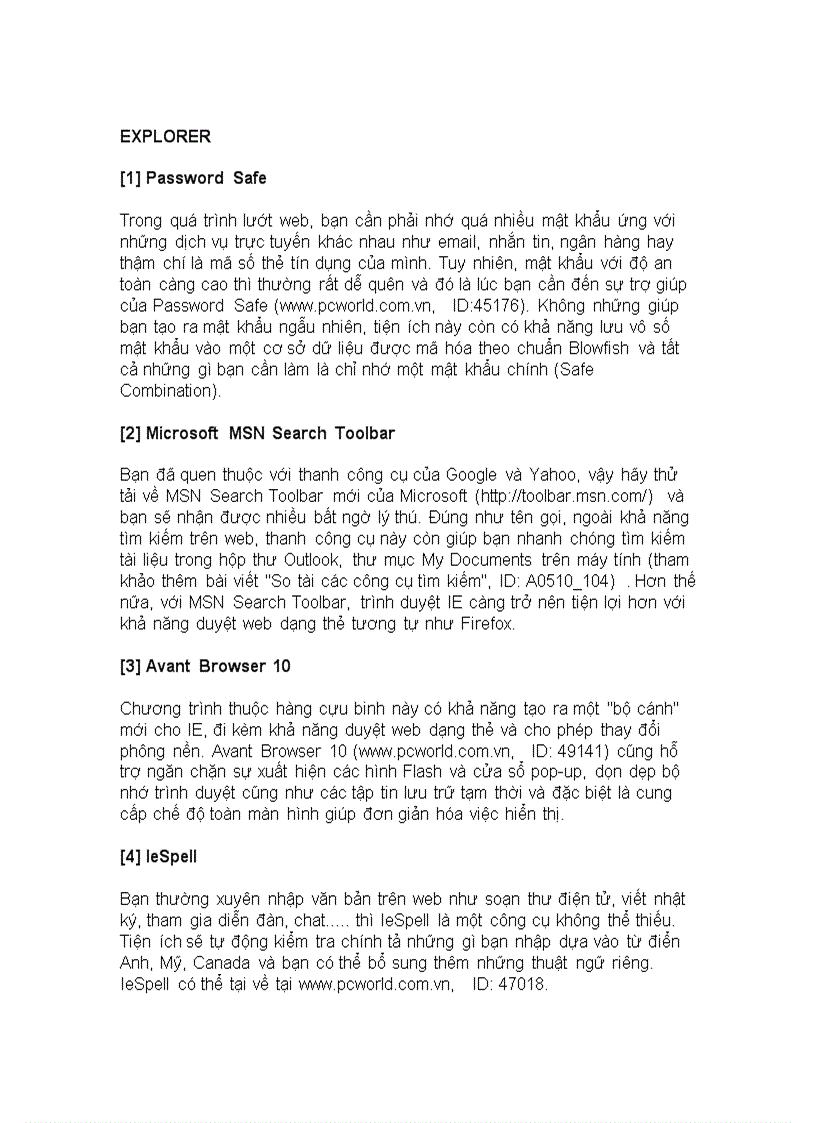 EXPLORER

[1] Password Safe

Trong quá trình lướt web, bạn cần phải nhớ quá nhiều mật khẩu ứng với những dịch vụ trực tuyến khác nhau như email, nhắn tin, ngân hàng hay thậm chí là mã số thẻ tín dụng của mình. Tuy nhiên, mật khẩu với độ an toàn càng cao thì thường rất dễ quên và đó là lúc bạn cần đến sự trợ giúp của Password Safe (www.pcworld.com.vn, ID:45176). Không những giúp bạn tạo ra mật khẩu ngẫu nhiên, tiện ích này còn có khả năng lưu vô số mật khẩu vào một cơ sở dữ liệu được mã hóa theo chuẩn Blowfish và tất cả những gì bạn cần làm là chỉ nhớ một mật khẩu chính (Safe Combination).

[2] Microsoft MSN Search Toolbar

Bạn đã quen thuộc với thanh công cụ của Google và Yahoo, vậy hãy thử tải về MSN Search Toolbar mới của Microsoft (http://toolbar.msn.com/) và bạn sẽ nhận được nhiều bất ngờ lý thú. Đúng như tên gọi, ngoài khả năng tìm kiếm trên web, thanh công cụ này còn giúp bạn nhanh chóng tìm kiếm tài liệu trong hộp thư Outlook, thư mục My Documents trên máy tính (tham khảo thêm bài viết "So tài các công cụ tìm kiếm", ID: A0510_104) . Hơn thế nữa, với MSN Search Toolbar, trình duyệt IE càng trở nên tiện lợi hơn với khả năng duyệt web dạng thẻ tương tự như Firefox.

[3] Avant Browser 10

Chương trình thuộc hàng cựu binh này có khả năng tạo ra một "bộ cánh" mới cho IE, đi kèm khả năng duyệt web dạng thẻ và cho phép thay đổi phông nền. Avant Browser 10 (www.pcworld.com.vn, ID: 49141) cũng hỗ trợ ngăn chặn sự xuất hiện các hình Flash và cửa sổ pop-up, dọn dẹp bộ nhớ trình duyệt cũng như các tập tin lưu trữ tạm thời và đặc biệt là cung cấp chế độ toàn màn hình giúp đơn giản hóa việc hiển thị.

[4] IeSpell

Bạn thường xuyên nhập văn bản trên web như soạn thư điện tử, viết nhật ký, tham gia diễn đàn, chat..... thì IeSpell là một công cụ không thể thiếu. Tiện ích sẽ tự động kiểm tra chính tả những gì bạn nhập dựa vào từ điển Anh, Mỹ, Canada và bạn có thể bổ sung thêm những thuật ngữ riêng. IeSpell có thể tại về tại www.pcworld.com.vn, ID: 47018.